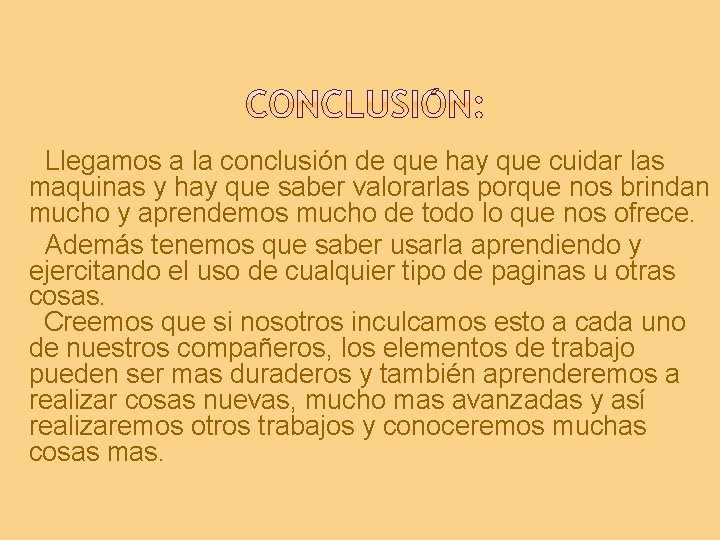 CONCLUSIÓN:

Llegamos a la conclusión de que hay que cuidar las maquinas y hay que saber valorarlas porque nos brindan mucho y aprendemos mucho de todo lo que nos ofrece.

Además tenemos que saber usarla aprendiendo y ejercitando el uso de cualquier tipo de paginas u otras cosas.

Creemos que si nosotros inculcamos esto a cada uno de nuestros compañeros, los elementos de trabajo pueden ser mas duraderos y también aprenderemos a realizar cosas nuevas, mucho mas avanzadas y así realizaremos otros trabajos y conoceremos muchas cosas mas.